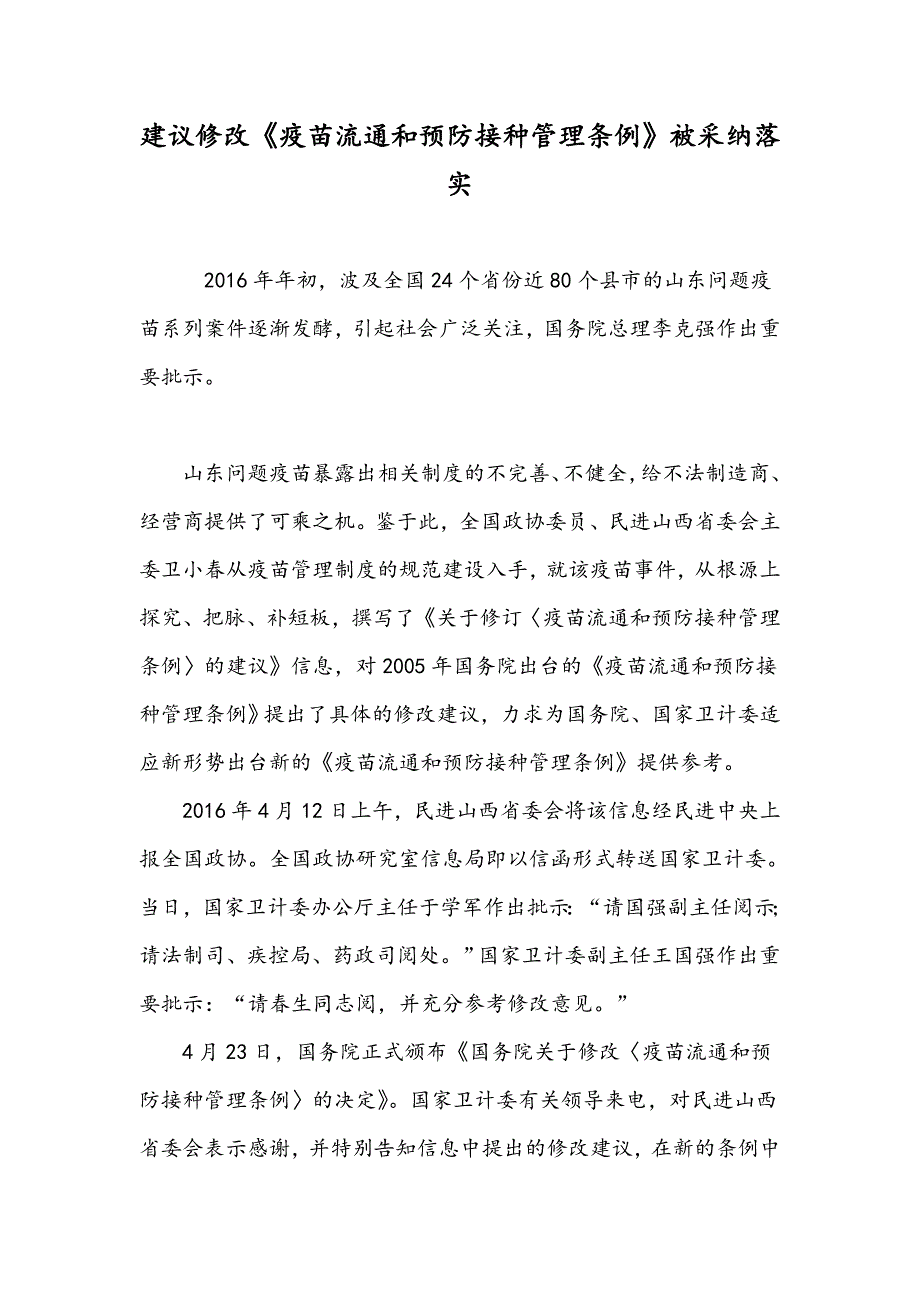 建议修改《疫苗流通和预防接种管理条例》被采纳落实

2016年年初，波及全国24个省份近80个县市的山东问题疫苗系列案件逐渐发酵，引起社会广泛关注，国务院总理李克强作出重要批示。

山东问题疫苗暴露出相关制度的不完善、不健全，给不法制造商、经营商提供了可乘之机。鉴于此，全国政协委员、民进山西省委会主委卫小春从疫苗管理制度的规范建设入手，就该疫苗事件，从根源上探究、把脉、补短板，撰写了《关于修订〈疫苗流通和预防接种管理条例〉的建议》信息，对2005年国务院出台的《疫苗流通和预防接种管理条例》提出了具体的修改建议，力求为国务院、国家卫计委适应新形势出台新的《疫苗流通和预防接种管理条例》提供参考。

2016年4月12日上午，民进山西省委会将该信息经民进中央上报全国政协。全国政协研究室信息局即以信函形式转送国家卫计委。当日，国家卫计委办公厅主任于学军作出批示：“请国强副主任阅示;请法制司、疾控局、药政司阅处。”国家卫计委副主任王国强作出重要批示：“请春生同志阅，并充分参考修改意见。”

4月23日，国务院正式颁布《国务院关于修改〈疫苗流通和预防接种管理条例〉的决定》。国家卫计委有关领导来电，对民进山西省委会表示感谢，并特别告知信息中提出的修改建议，在新的条例中